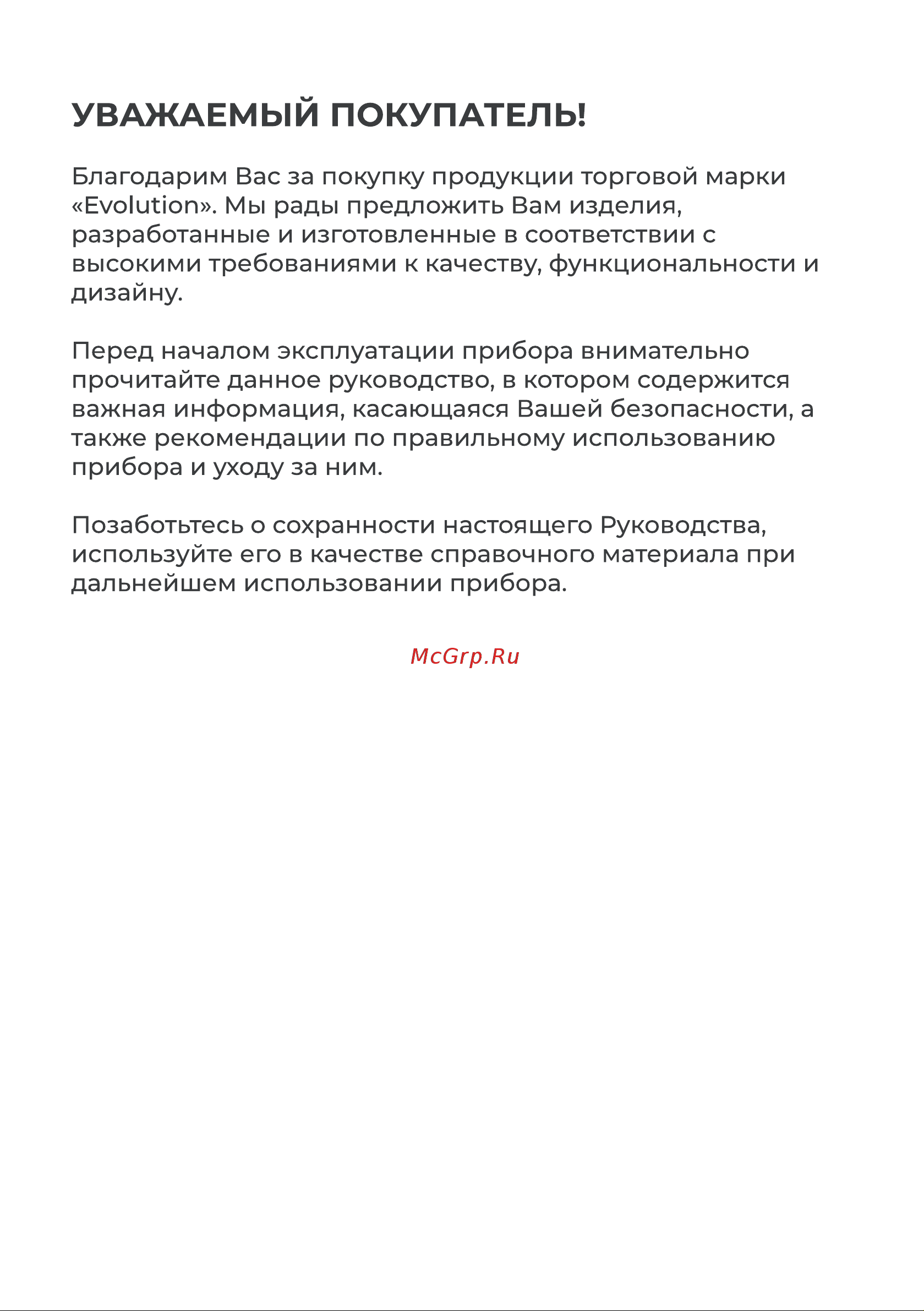 УВАЖАЕМЫЙ ПОКУПАТЕЛЬ!

Благодарим Вас за покупку продукции торговой марки «Evolution». Мы рады предложить Вам изделия, разработанные и изготовленные в соответствии с высокими требованиями к качеству, функциональности и дизайну.

Перед началом эксплуатации прибора внимательно прочитайте данное руководство, в котором содержится важная информация, касающаяся Вашей безопасности, а также рекомендации по правильному использованию прибора и уходу за ним.

Позаботьтесь о сохранности настоящего Руководства, используйте его в качестве справочного материала при дальнейшем использовании прибора.

McGrp.Ru